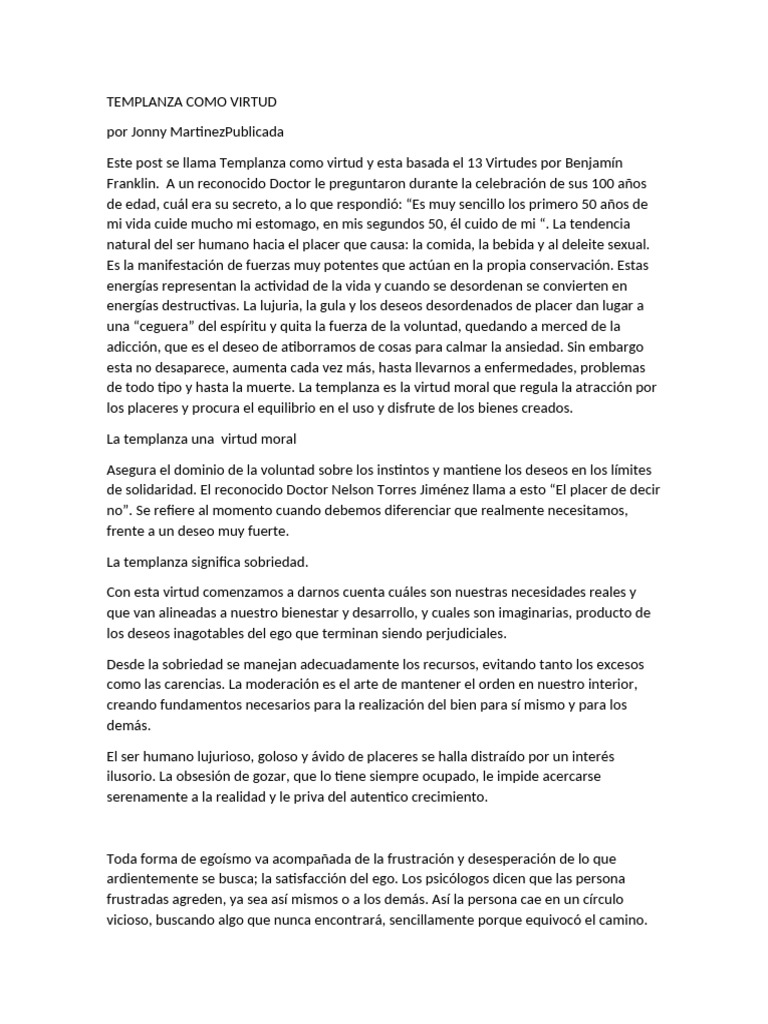 TEMPLANZA COMO VIRTUD

por Jonny MartinezPublicada

Este post se llama Templanza como virtud y esta basada el 13 Virtudes por Benjamín Franklin. A un reconocido Doctor le preguntaron durante la celebración de sus 100 años de edad, cuál era su secreto, a lo que respondió: “Es muy sencillo los primero 50 años de mi vida cuide mucho mi estomago, en mis segundos 50, él cuido de mi “. La tendencia natural del ser humano hacia el placer que causa: la comida, la bebida y al deleite sexual. Es la manifestación de fuerzas muy potentes que actúan en la propia conservación. Estas energías representan la actividad de la vida y cuando se desordenan se convierten en energías destructivas. La lujuria, la gula y los deseos desordenados de placer dan lugar a una “ceguera” del espíritu y quita la fuerza de la voluntad, quedando a merced de la adicción, que es el deseo de atiborramos de cosas para calmar la ansiedad. Sin embargo esta no desaparece, aumenta cada vez más, hasta llevarnos a enfermedades, problemas de todo tipo y hasta la muerte. La templanza es la virtud moral que regula la atracción por los placeres y procura el equilibrio en el uso y disfrute de los bienes creados.

La templanza una virtud moral

Asegura el dominio de la voluntad sobre los instintos y mantiene los deseos en los límites de solidaridad. El reconocido Doctor Nelson Torres Jiménez llama a esto “El placer de decir no”. Se refiere al momento cuando debemos diferenciar que realmente necesitamos, frente a un deseo muy fuerte.

La templanza significa sobriedad.

Con esta virtud comenzamos a darnos cuenta cuáles son nuestras necesidades reales y que van alineadas a nuestro bienestar y desarrollo, y cuales son imaginarias, producto de los deseos inagotables del ego que terminan siendo perjudiciales.

Desde la sobriedad se manejan adecuadamente los recursos, evitando tanto los excesos como las carencias. La moderación es el arte de mantener el orden en nuestro interior, creando fundamentos necesarios para la realización del bien para sí mismo y para los demás.

El ser humano lujurioso, goloso y ávido de placeres se halla distraído por un interés ilusorio. La obsesión de gozar, que lo tiene siempre ocupado, le impide acercarse serenamente a la realidad y le priva del autentico crecimiento.

Toda forma de egoísmo va acompañada de la frustración y desesperación de lo que ardientemente se busca; la satisfacción del ego. Los psicólogos dicen que las persona frustradas agreden, ya sea así mismos o a los demás. Así la persona cae en un círculo vicioso, buscando algo que nunca encontrará, sencillamente porque equivocó el camino.